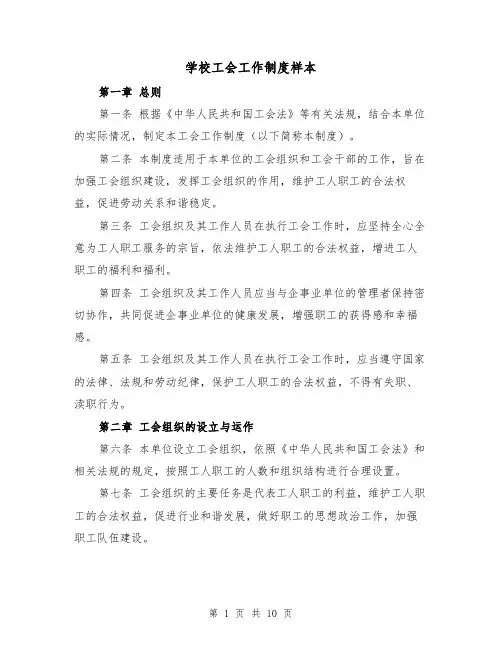 学校工会工作制度样本

第一章 总则

第一条 根据《中华人民共和国工会法》等有关法规，结合本单位的实际情况，制定本工会工作制度（以下简称本制度）。

第二条 本制度适用于本单位的工会组织和工会干部的工作，旨在加强工会组织建设，发挥工会组织的作用，维护工人职工的合法权益，促进劳动关系和谐稳定。

第三条 工会组织及其工作人员在执行工会工作时，应坚持全心全意为工人职工服务的宗旨，依法维护工人职工的合法权益，增进工人职工的福利和福利。

第四条 工会组织及其工作人员应当与企事业单位的管理者保持密切协作，共同促进企事业单位的健康发展，增强职工的获得感和幸福感。

第五条 工会组织及其工作人员在执行工会工作时，应当遵守国家的法律、法规和劳动纪律，保护工人职工的合法权益，不得有失职、渎职行为。

第二章 工会组织的设立与运作

第六条 本单位设立工会组织，依照《中华人民共和国工会法》和相关法规的规定，按照工人职工的人数和组织结构进行合理设置。

第七条 工会组织的主要任务是代表工人职工的利益，维护工人职工的合法权益，促进行业和谐发展，做好职工的思想政治工作，加强职工队伍建设。

第 1 页 共 10 页